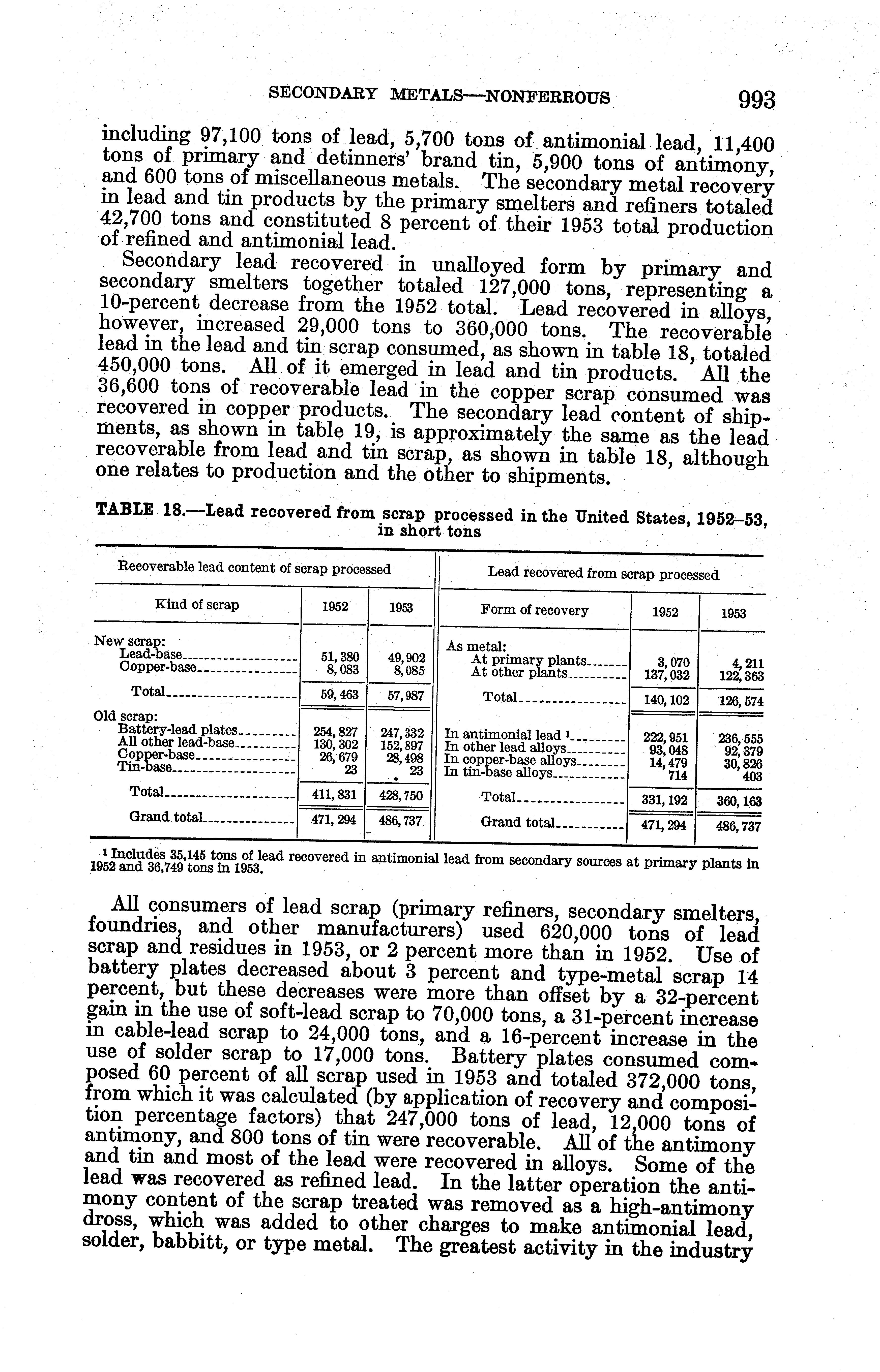 SECONDARY METALS—NONFERROUS 993

including 97,100 tons of lead, 5,700 tons of antimonial lead, 11,400 tons of primary and detinners' brand tin, 5,900 tons of antimony, and 600 tons of miscellaneous metals. The secondary metal recovery in lead and tin products by the primary smelters and refiners totaled 42,700 tons and constituted 8 percent of their 1953 total production of refined and antimonial lead.

Secondary lead recovered in unalloyed form by primary and secondary smelters together totaled 127,000 tons, representing a 10-percent decrease from the 1952 total. Lead recovered in alloys, however, increased 29,000 tons to 360,000 tons. The recoverable lead in the lead and tin scrap consumed, as shown in table 18, totaled 450,000 tons. All of it emerged in lead and tin products. All the 36,600 tons of recoverable lead in the copper scrap consumed was recovered in copper products. The secondary lead content of shipments, as shown in table 19, is approximately the same as the lead recoverable from lead and tin scrap, as shown in table 18, although one relates to production and the other to shipments.

TABLE 18.—Lead recovered from scrap processed in the United States, 1952–53, in short tons

| Recoverable lead content of scrap processed | | | Lead recovered from scrap processed | | |
|---|---|---|---|---|---|
| Kind of scrap | 1952 | 1953 | Form of recovery | 1952 | 1953 |
| New scrap: | | | As metal: | | |
| Lead-base | 51,380 | 49,902 | At primary plants | 3,070 | 4,211 |
| Copper-base | 8,083 | 8,085 | At other plants | 137,032 | 122,363 |
| Total | 59,463 | 57,987 | Total | 140,102 | 126,574 |
| Old scrap: | | | | | |
| Battery-lead plates | 254,827 | 247,332 | In antimonial lead ¹ | 222,951 | 236,555 |
| All other lead-base | 130,302 | 152,897 | In other lead alloys | 93,048 | 92,379 |
| Copper-base | 26,679 | 28,498 | In copper-base alloys | 14,479 | 30,826 |
| Tin-base | 23 | 23 | In tin-base alloys | 714 | 403 |
| Total | 411,831 | 428,750 | Total | 331,192 | 360,163 |
| Grand total | 471,294 | 486,737 | Grand total | 471,294 | 486,737 |

¹ Includes 35,145 tons of lead recovered in antimonial lead from secondary sources at primary plants in 1952 and 36,749 tons in 1953.

All consumers of lead scrap (primary refiners, secondary smelters, foundries, and other manufacturers) used 620,000 tons of lead scrap and residues in 1953, or 2 percent more than in 1952. Use of battery plates decreased about 3 percent and type-metal scrap 14 percent, but these decreases were more than offset by a 32-percent gain in the use of soft-lead scrap to 70,000 tons, a 31-percent increase in cable-lead scrap to 24,000 tons, and a 16-percent increase in the use of solder scrap to 17,000 tons. Battery plates consumed composed 60 percent of all scrap used in 1953 and totaled 372,000 tons, from which it was calculated (by application of recovery and composition percentage factors) that 247,000 tons of lead, 12,000 tons of antimony, and 800 tons of tin were recoverable. All of the antimony and tin and most of the lead were recovered in alloys. Some of the lead was recovered as refined lead. In the latter operation the antimony content of the scrap treated was removed as a high-antimony dross, which was added to other charges to make antimonial lead, solder, babbitt, or type metal. The greatest activity in the industry